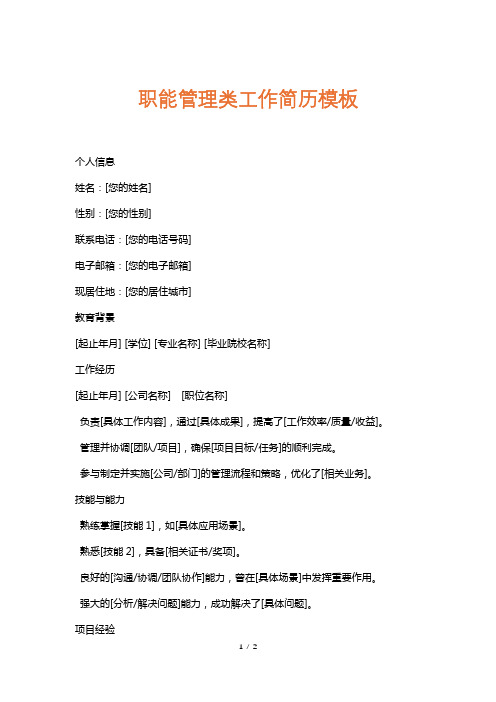 职能管理类工作简历模板

个人信息

姓名：[您的姓名]

性别：[您的性别]

联系电话：[您的电话号码]

电子邮箱：[您的电子邮箱]

现居住地：[您的居住城市]

教育背景

[起止年月] [学位] [专业名称] [毕业院校名称]

工作经历

[起止年月] [公司名称] [职位名称]

负责[具体工作内容]，通过[具体成果]，提高了[工作效率/质量/收益]。

管理并协调[团队/项目]，确保[项目目标/任务]的顺利完成。

参与制定并实施[公司/部门]的管理流程和策略，优化了[相关业务]。

技能与能力

熟练掌握[技能 1]，如[具体应用场景]。

熟悉[技能 2]，具备[相关证书/奖项]。

良好的[沟通/协调/团队协作]能力，曾在[具体场景]中发挥重要作用。

强大的[分析/解决问题]能力，成功解决了[具体问题]。

项目经验

1 / 2